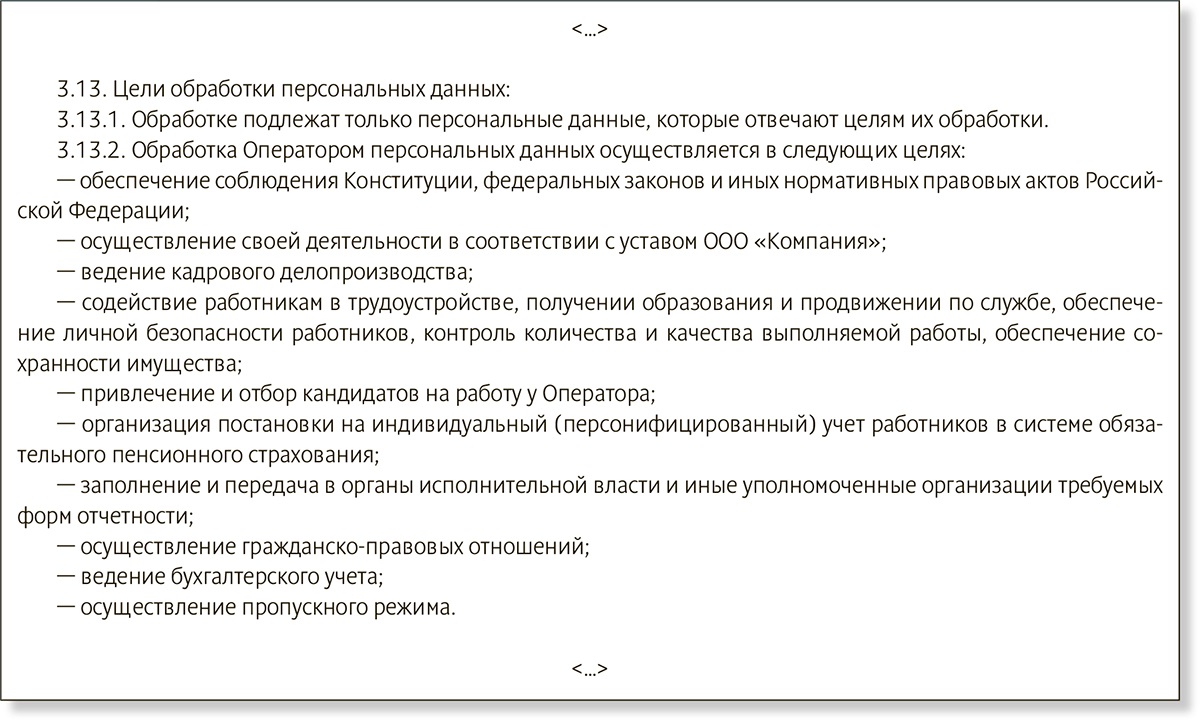 <...>

3.13. Цели обработки персональных данных:

3.13.1. Обработке подлежат только персональные данные, которые отвечают целям их обработки.

3.13.2. Обработка Оператором персональных данных осуществляется в следующих целях:

— обеспечение соблюдения Конституции, федеральных законов и иных нормативных правовых актов Российской Федерации;

— осуществление своей деятельности в соответствии с уставом ООО «Компания»;

— ведение кадрового делопроизводства;

— содействие работникам в трудоустройстве, получении образования и продвижении по службе, обеспечение личной безопасности работников, контроль количества и качества выполняемой работы, обеспечение сохранности имущества;

— привлечение и отбор кандидатов на работу у Оператора;

— организация постановки на индивидуальный (персонифицированный) учет работников в системе обязательного пенсионного страхования;

— заполнение и передача в органы исполнительной власти и иные уполномоченные организации требуемых форм отчетности;

— осуществление гражданско-правовых отношений;

— ведение бухгалтерского учета;

— осуществление пропускного режима.

<...>